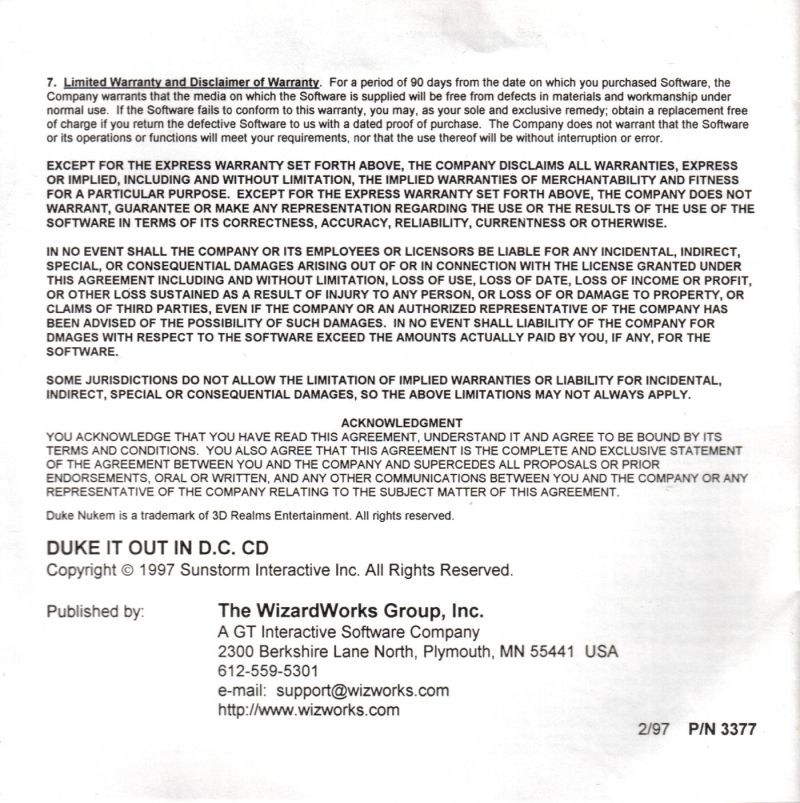 7. Limited Warranty and Disclaimer of Warranty. For a period of 90 days from the date on which you purchased Software, the Company warrants that the media on which the Software is supplied will be free from defects in materials and workmanship under normal use. If the Software fails to conform to this warranty, you may, as your sole and exclusive remedy; obtain a replacement free of charge if you return the defective Software to us with a dated proof of purchase. The Company does not warrant that the Software or its operations or functions will meet your requirements, nor that the use thereof will be without interruption or error.

EXCEPT FOR THE EXPRESS WARRANTY SET FORTH ABOVE, THE COMPANY DISCLAIMS ALL WARRANTIES, EXPRESS OR IMPLIED, INCLUDING AND WITHOUT LIMITATION, THE IMPLIED WARRANTIES OF MERCHANTABILITY AND FITNESS FOR A PARTICULAR PURPOSE. EXCEPT FOR THE EXPRESS WARRANTY SET FORTH ABOVE, THE COMPANY DOES NOT WARRANT, GUARANTEE OR MAKE ANY REPRESENTATION REGARDING THE USE OR THE RESULTS OF THE USE OF THE SOFTWARE IN TERMS OF ITS CORRECTNESS, ACCURACY, RELIABILITY, CURRENTNESS OR OTHERWISE.

IN NO EVENT SHALL THE COMPANY OR ITS EMPLOYEES OR LICENSORS BE LIABLE FOR ANY INCIDENTAL, INDIRECT, SPECIAL, OR CONSEQUENTIAL DAMAGES ARISING OUT OF OR IN CONNECTION WITH THE LICENSE GRANTED UNDER THIS AGREEMENT INCLUDING AND WITHOUT LIMITATION, LOSS OF USE, LOSS OF DATE, LOSS OF INCOME OR PROFIT, OR OTHER LOSS SUSTAINED AS A RESULT OF INJURY TO ANY PERSON, OR LOSS OF OR DAMAGE TO PROPERTY, OR CLAIMS OF THIRD PARTIES, EVEN IF THE COMPANY OR AN AUTHORIZED REPRESENTATIVE OF THE COMPANY HAS BEEN ADVISED OF THE POSSIBILITY OF SUCH DAMAGES. IN NO EVENT SHALL LIABILITY OF THE COMPANY FOR DMAGES WITH RESPECT TO THE SOFTWARE EXCEED THE AMOUNTS ACTUALLY PAID BY YOU, IF ANY, FOR THE SOFTWARE.

SOME JURISDICTIONS DO NOT ALLOW THE LIMITATION OF IMPLIED WARRANTIES OR LIABILITY FOR INCIDENTAL, INDIRECT, SPECIAL OR CONSEQUENTIAL DAMAGES, SO THE ABOVE LIMITATIONS MAY NOT ALWAYS APPLY.

ACKNOWLEDGMENT
YOU ACKNOWLEDGE THAT YOU HAVE READ THIS AGREEMENT, UNDERSTAND IT AND AGREE TO BE BOUND BY ITS TERMS AND CONDITIONS. YOU ALSO AGREE THAT THIS AGREEMENT IS THE COMPLETE AND EXCLUSIVE STATEMENT OF THE AGREEMENT BETWEEN YOU AND THE COMPANY AND SUPERCEDES ALL PROPOSALS OR PRIOR ENDORSEMENTS, ORAL OR WRITTEN, AND ANY OTHER COMMUNICATIONS BETWEEN YOU AND THE COMPANY OR ANY REPRESENTATIVE OF THE COMPANY RELATING TO THE SUBJECT MATTER OF THIS AGREEMENT.

Duke Nukem is a trademark of 3D Realms Entertainment. All rights reserved.

DUKE IT OUT IN D.C. CD
Copyright © 1997 Sunstorm Interactive Inc. All Rights Reserved.

Published by: The WizardWorks Group, Inc.
A GT Interactive Software Company
2300 Berkshire Lane North, Plymouth, MN 55441 USA
612-559-5301
e-mail: support@wizworks.com
http://www.wizworks.com

2/97 P/N 3377